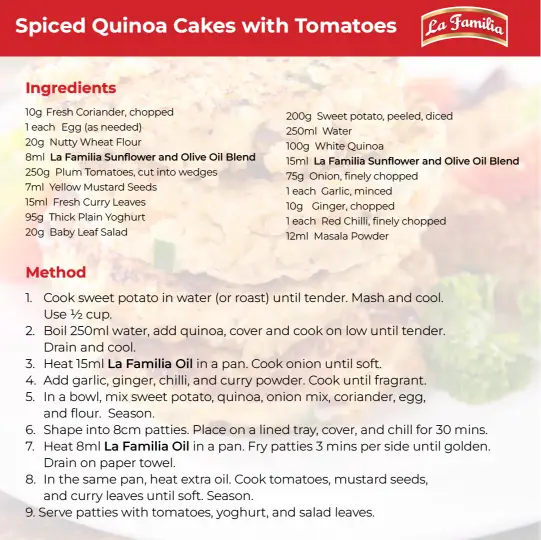 Spiced Quinoa Cakes with Tomatoes

La Familia

Ingredients

10g Fresh Coriander, chopped
1 each Egg (as needed)
20g Nutty Wheat Flour
8ml La Familia Sunflower and Olive Oil Blend
250g Plum Tomatoes, cut into wedges
7ml Yellow Mustard Seeds
15ml Fresh Curry Leaves
95g Thick Plain Yoghurt
20g Baby Leaf Salad

200g Sweet potato, peeled, diced
250ml Water
100g White Quinoa
15ml La Familia Sunflower and Olive Oil Blend
75g Onion, finely chopped
1 each Garlic, minced
10g Ginger, chopped
1 each Red Chilli, finely chopped
12ml Masala Powder

Method

1. Cook sweet potato in water (or roast) until tender. Mash and cool. Use ½ cup.
2. Boil 250ml water, add quinoa, cover and cook on low until tender. Drain and cool.
3. Heat 15ml La Familia Oil in a pan. Cook onion until soft.
4. Add garlic, ginger, chilli, and curry powder. Cook until fragrant.
5. In a bowl, mix sweet potato, quinoa, onion mix, coriander, egg, and flour. Season.
6. Shape into 8cm patties. Place on a lined tray, cover, and chill for 30 mins.
7. Heat 8ml La Familia Oil in a pan. Fry patties 3 mins per side until golden. Drain on paper towel.
8. In the same pan, heat extra oil. Cook tomatoes, mustard seeds, and curry leaves until soft. Season.
9. Serve patties with tomatoes, yoghurt, and salad leaves.